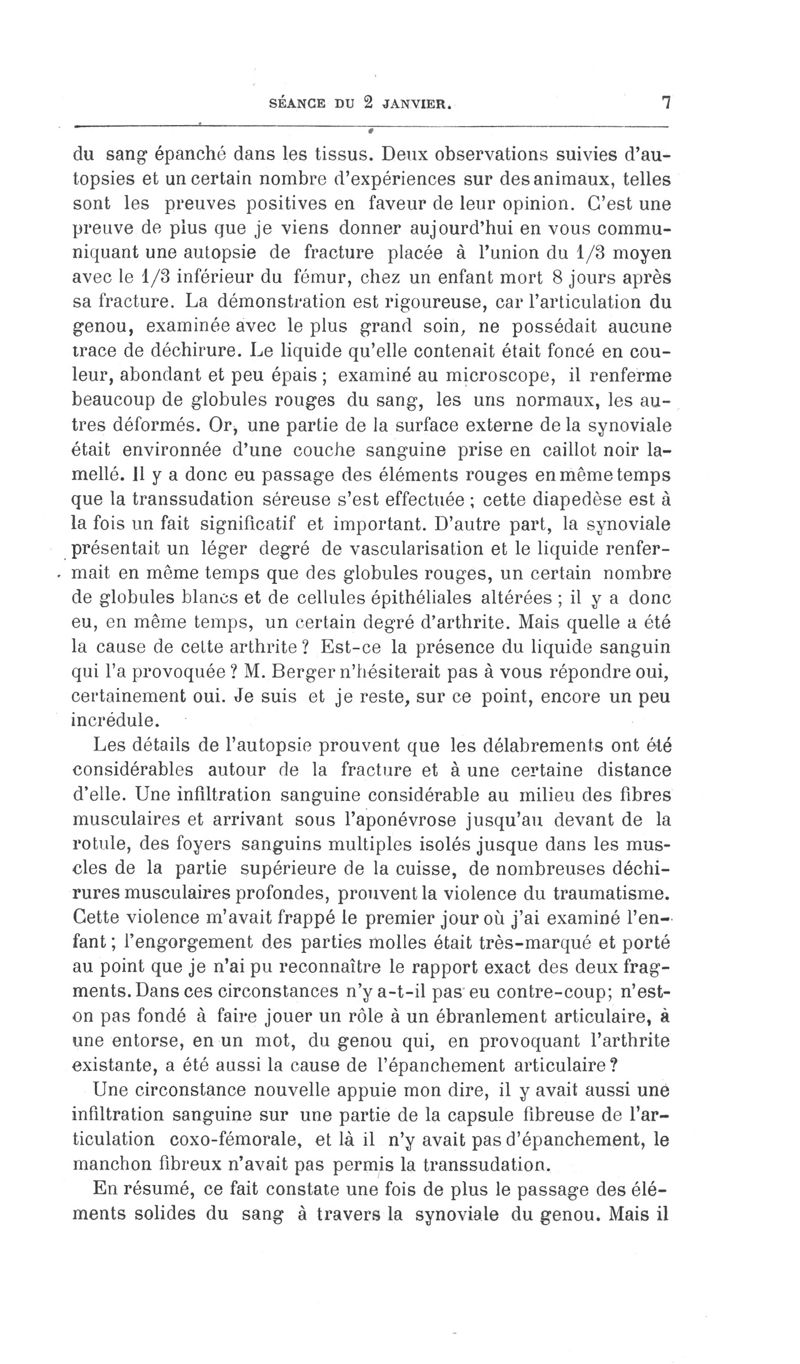 SÉANCE DU 2 JANVIER. 7

du sang épanché dans les tissus. Deux observations suivies d'autopsies et un certain nombre d'expériences sur des animaux, telles sont les preuves positives en faveur de leur opinion. C'est une preuve de plus que je viens donner aujourd'hui en vous communiquant une autopsie de fracture placée à l'union du 1/3 moyen avec le 1/3 inférieur du fémur, chez un enfant mort 8 jours après sa fracture. La démonstration est rigoureuse, car l'articulation du genou, examinée avec le plus grand soin, ne possédait aucune trace de déchirure. Le liquide qu'elle contenait était foncé en couleur, abondant et peu épais ; examiné au microscope, il renferme beaucoup de globules rouges du sang, les uns normaux, les autres déformés. Or, une partie de la surface externe de la synoviale était environnée d'une couche sanguine prise en caillot noir lamellé. Il y a donc eu passage des éléments rouges en même temps que la transsudation séreuse s'est effectuée ; cette diapedèse est à la fois un fait significatif et important. D'autre part, la synoviale présentait un léger degré de vascularisation et le liquide renfermait en même temps que des globules rouges, un certain nombre de globules blancs et de cellules épithéliales altérées ; il y a donc eu, en même temps, un certain degré d'arthrite. Mais quelle a été la cause de cette arthrite ? Est-ce la présence du liquide sanguin qui l'a provoquée ? M. Berger n'hésiterait pas à vous répondre oui, certainement oui. Je suis et je reste, sur ce point, encore un peu incrédule.

Les détails de l'autopsie prouvent que les délabrements ont été considérables autour de la fracture et à une certaine distance d'elle. Une infiltration sanguine considérable au milieu des fibres musculaires et arrivant sous l'aponévrose jusqu'au devant de la rotule, des foyers sanguins multiples isolés jusque dans les muscles de la partie supérieure de la cuisse, de nombreuses déchirures musculaires profondes, prouvent la violence du traumatisme. Cette violence m'avait frappé le premier jour où j'ai examiné l'enfant ; l'engorgement des parties molles était très-marqué et porté au point que je n'ai pu reconnaître le rapport exact des deux fragments. Dans ces circonstances n'y a-t-il pas eu contre-coup; n'est-on pas fondé à faire jouer un rôle à un ébranlement articulaire, à une entorse, en un mot, du genou qui, en provoquant l'arthrite existante, a été aussi la cause de l'épanchement articulaire ?

Une circonstance nouvelle appuie mon dire, il y avait aussi une infiltration sanguine sur une partie de la capsule fibreuse de l'articulation coxo-fémorale, et là il n'y avait pas d'épanchement, le manchon fibreux n'avait pas permis la transsudation.

En résumé, ce fait constate une fois de plus le passage des éléments solides du sang à travers la synoviale du genou. Mais il